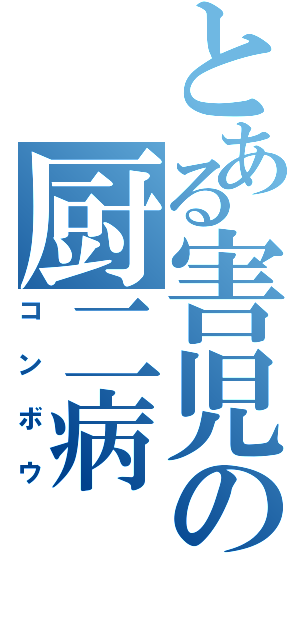 とある害児の
厨二病
コンボウ